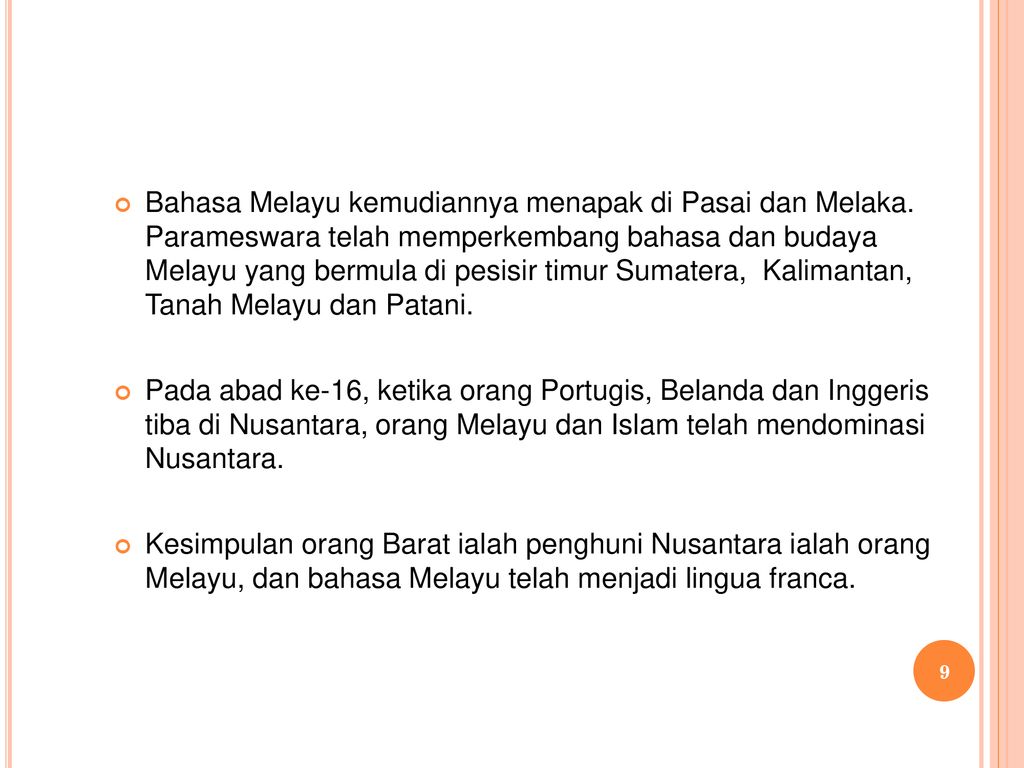 Bahasa Melayu kemudiannya menapak di Pasai dan Melaka. Parameswara telah memperkembang bahasa dan budaya Melayu yang bermula di pesisir timur Sumatera, Kalimantan, Tanah Melayu dan Patani.

Pada abad ke-16, ketika orang Portugis, Belanda dan Inggeris tiba di Nusantara, orang Melayu dan Islam telah mendominasi Nusantara.

Kesimpulan orang Barat ialah penghuni Nusantara ialah orang Melayu, dan bahasa Melayu telah menjadi lingua franca.

9